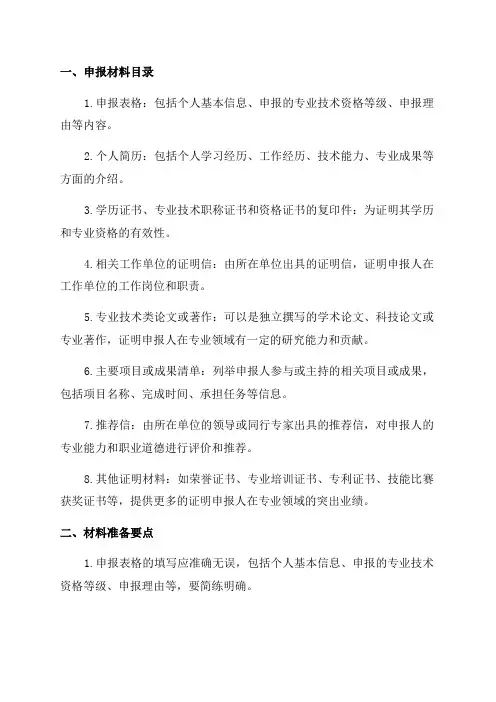 一、申报材料目录

1.申报表格：包括个人基本信息、申报的专业技术资格等级、申报理由等内容。

2.个人简历：包括个人学习经历、工作经历、技术能力、专业成果等方面的介绍。

3.学历证书、专业技术职称证书和资格证书的复印件：为证明其学历和专业资格的有效性。

4.相关工作单位的证明信：由所在单位出具的证明信，证明申报人在工作单位的工作岗位和职责。

5.专业技术类论文或著作：可以是独立撰写的学术论文、科技论文或专业著作，证明申报人在专业领域有一定的研究能力和贡献。

6.主要项目或成果清单：列举申报人参与或主持的相关项目或成果，包括项目名称、完成时间、承担任务等信息。

7.推荐信：由所在单位的领导或同行专家出具的推荐信，对申报人的专业能力和职业道德进行评价和推荐。

8.其他证明材料：如荣誉证书、专业培训证书、专利证书、技能比赛获奖证书等，提供更多的证明申报人在专业领域的突出业绩。

二、材料准备要点

1.申报表格的填写应准确无误，包括个人基本信息、申报的专业技术资格等级、申报理由等，要简练明确。